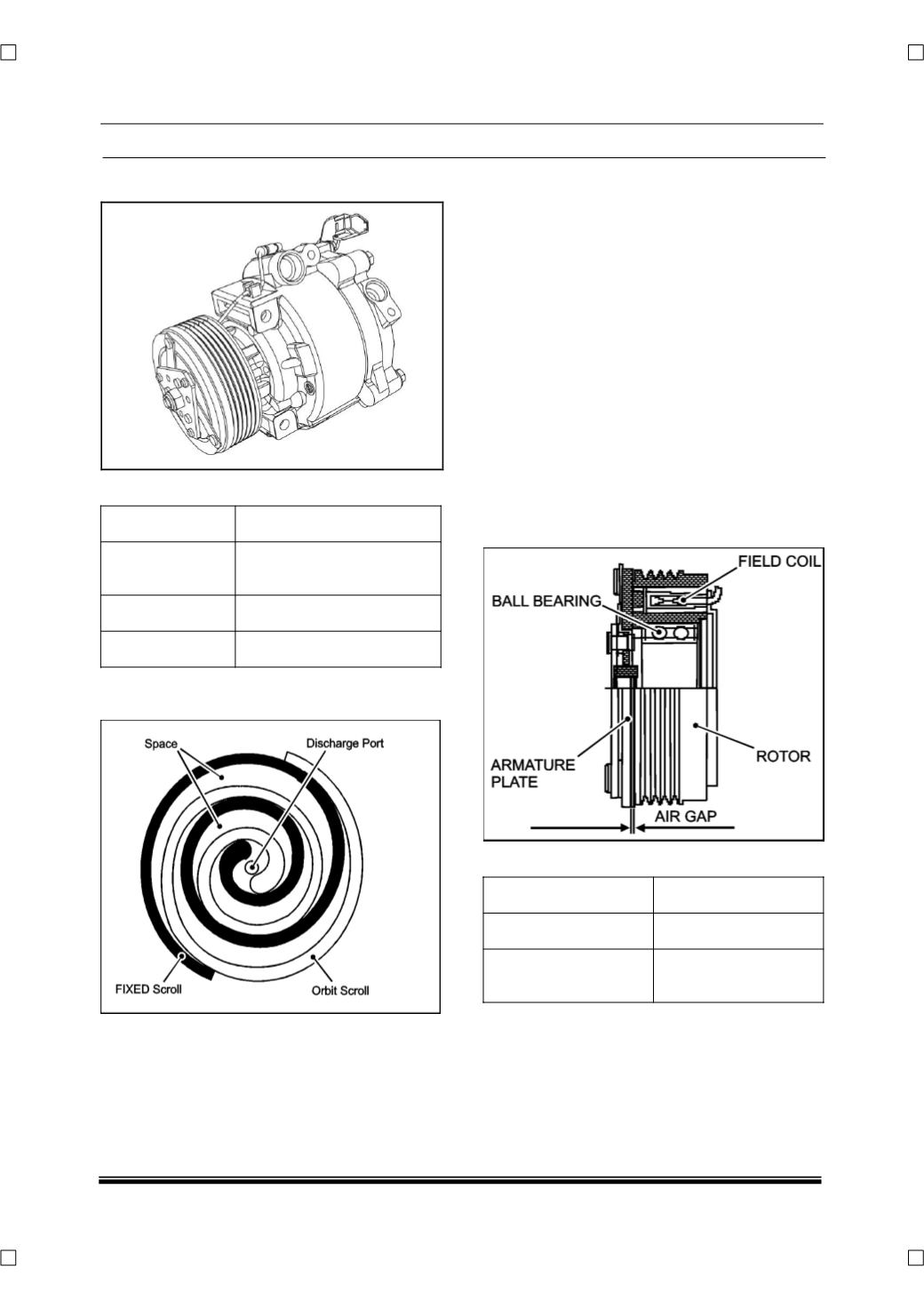 Space

Discharge Port

FIXED Scroll

Orbit Scroll

FIELD COIL

BALL BEARING

ARMATURE PLATE

ROTOR

AIR GAP